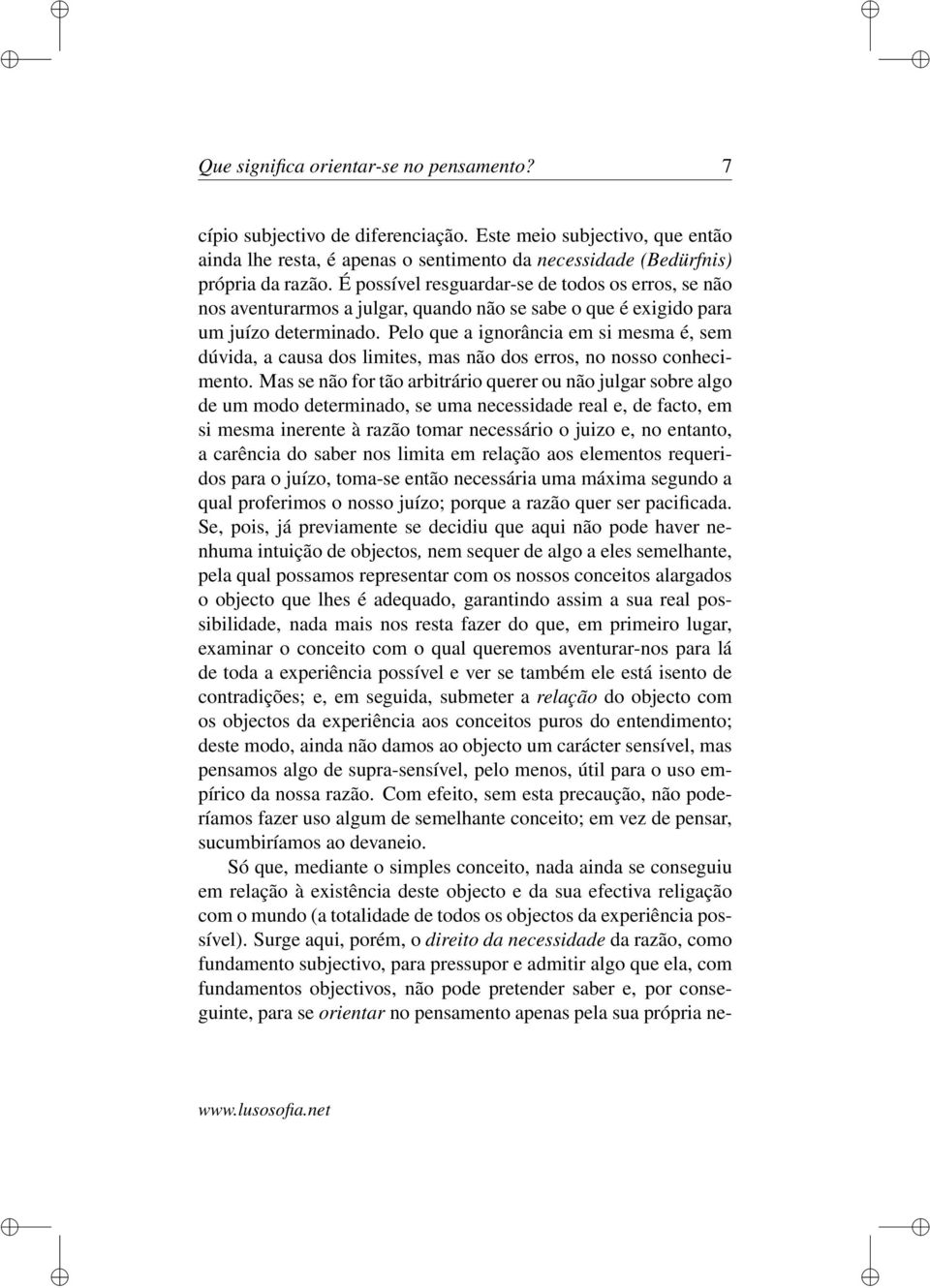 Que significa orientar-se no pensamento? 7

cípio subjectivo de diferenciação. Este meio subjectivo, que então ainda lhe resta, é apenas o sentimento da necessidade (Bedürfnis) própria da razão. É possível resguardar-se de todos os erros, se não nos aventurarmos a julgar, quando não se sabe o que é exigido para um juízo determinado. Pelo que a ignorância em si mesma é, sem dúvida, a causa dos limites, mas não dos erros, no nosso conhecimento. Mas se não for tão arbitrário querer ou não julgar sobre algo de um modo determinado, se uma necessidade real e, de facto, em si mesma inerente à razão tomar necessário o juizo e, no entanto, a carência do saber nos limita em relação aos elementos requeridos para o juízo, toma-se então necessária uma máxima segundo a qual proferimos o nosso juízo; porque a razão quer ser pacificada. Se, pois, já previamente se decidiu que aqui não pode haver nenhuma intuição de objectos, nem sequer de algo a eles semelhante, pela qual possamos representar com os nossos conceitos alargados o objecto que lhes é adequado, garantindo assim a sua real possibilidade, nada mais nos resta fazer do que, em primeiro lugar, examinar o conceito com o qual queremos aventurar-nos para lá de toda a experiência possível e ver se também ele está isento de contradições; e, em seguida, submeter a relação do objecto com os objectos da experiência aos conceitos puros do entendimento; deste modo, ainda não damos ao objecto um carácter sensível, mas pensamos algo de supra-sensível, pelo menos, útil para o uso empírico da nossa razão. Com efeito, sem esta precaução, não poderíamos fazer uso algum de semelhante conceito; em vez de pensar, sucumbiríamos ao devaneio.

Só que, mediante o simples conceito, nada ainda se conseguiu em relação à existência deste objecto e da sua efectiva religação com o mundo (a totalidade de todos os objectos da experiência possível). Surge aqui, porém, o direito da necessidade da razão, como fundamento subjectivo, para pressupor e admitir algo que ela, com fundamentos objectivos, não pode pretender saber e, por conseguinte, para se orientar no pensamento apenas pela sua própria ne-

www.lusosofia.net